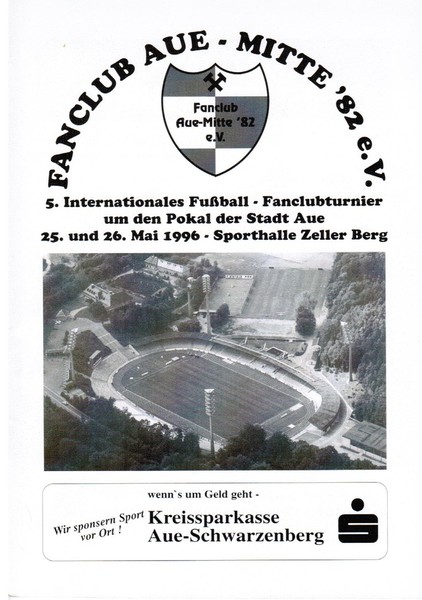 FANCLUB AUE - MITTE '82 e.V.

Fanclub
Aue-Mitte '82
e.V.

5. Internationales Fußball - Fanclubturnier
um den Pokal der Stadt Aue
25. und 26. Mai 1996 - Sporthalle Zeller Berg

wenn`s um Geld geht -

Wir sponsern Sport vor Ort !

Kreissparkasse
Aue-Schwarzenberg